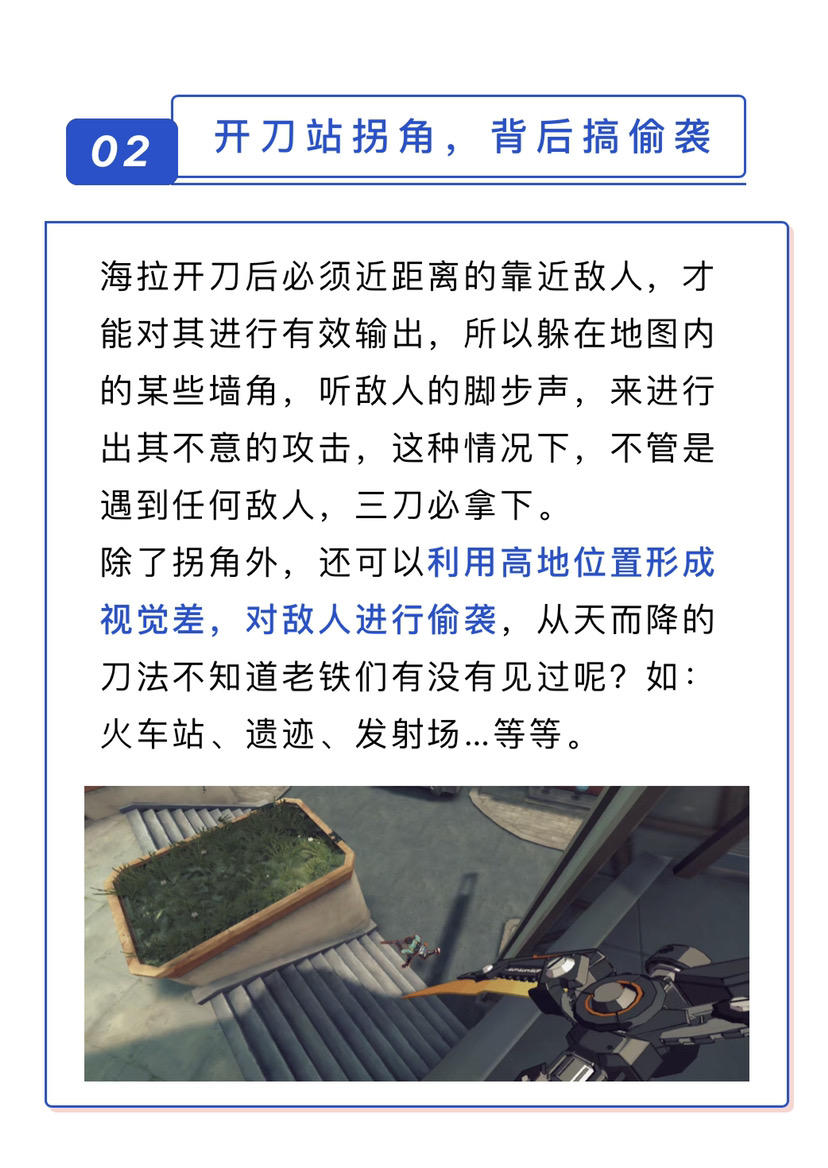 02 开刀站拐角，背后搞偷袭

海拉开刀后必须近距离的靠近敌人，才能对其进行有效输出，所以躲在地图内的某些墙角，听敌人的脚步声，来进行出其不意的攻击，这种情况下，不管是遇到任何敌人，三刀必拿下。
除了拐角外，还可以利用高地位置形成视觉差，对敌人进行偷袭，从天而降的刀法不知道老铁们有没有见过呢？如：火车站、遗迹、发射场...等等。